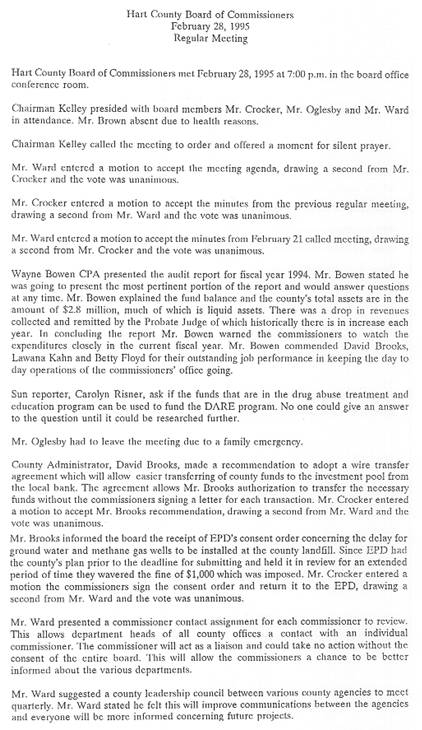 Hart County Board of Commissioners
February 28, 1995
Regular Meeting

Hart County Board of Commissioners met February 28, 1995 at 7:00 p.m. in the board office conference room.

Chairman Kelley presided with board members Mr. Crocker, Mr. Oglesby and Mr. Ward in attendance. Mr. Brown absent due to health reasons.

Chairman Kelley called the meeting to order and offered a moment for silent prayer.

Mr. Ward entered a motion to accept the meeting agenda, drawing a second from Mr. Crocker and the vote was unanimous.

Mr. Crocker entered a motion to accept the minutes from the previous regular meeting, drawing a second from Mr. Ward and the vote was unanimous.

Mr. Ward entered a motion to accept the minutes from February 21 called meeting, drawing a second from Mr. Crocker and the vote was unanimous.

Wayne Bowen CPA presented the audit report for fiscal year 1994. Mr. Bowen stated he was going to present the most pertinent portion of the report and would answer questions at any time. Mr. Bowen explained the fund balance and the county's total assets are in the amount of $2.8 million, much of which is liquid assets. There was a drop in revenues collected and remitted by the Probate Judge of which historically there is in increase each year. In concluding the report Mr. Bowen warned the commissioners to watch the expenditures closely in the current fiscal year. Mr. Bowen commended David Brooks, Lawana Kahn and Betty Floyd for their outstanding job performance in keeping the day to day operations of the commissioners' office going.

Sun reporter, Carolyn Risner, ask if the funds that are in the drug abuse treatment and education program can be used to fund the DARE program. No one could give an answer to the question until it could be researched further.

Mr. Oglesby had to leave the meeting due to a family emergency.

County Administrator, David Brooks, made a recommendation to adopt a wire transfer agreement which will allow easier transferring of county funds to the investment pool from the local bank. The agreement allows Mr. Brooks authorization to transfer the necessary funds without the commissioners signing a letter for each transaction. Mr. Crocker entered a motion to accept Mr. Brooks recommendation, drawing a second from Mr. Ward and the vote was unanimous.

Mr. Brooks informed the board the receipt of EPD's consent order concerning the delay for ground water and methane gas wells to be installed at the county landfill. Since EPD had the county's plan prior to the deadline for submitting and held it in review for an extended period of time they wavered the fine of $1,000 which was imposed. Mr. Crocker entered a motion the commissioners sign the consent order and return it to the EPD, drawing a second from Mr. Ward and the vote was unanimous.

Mr. Ward presented a commissioner contact assignment for each commissioner to review. This allows department heads of all county offices a contact with an individual commissioner. The commissioner will act as a liaison and could take no action without the consent of the entire board. This will allow the commissioners a chance to be better informed about the various departments.

Mr. Ward suggested a county leadership council between various county agencies to meet quarterly. Mr. Ward stated he felt this will improve communications between the agencies and everyone will be more informed concerning future projects.